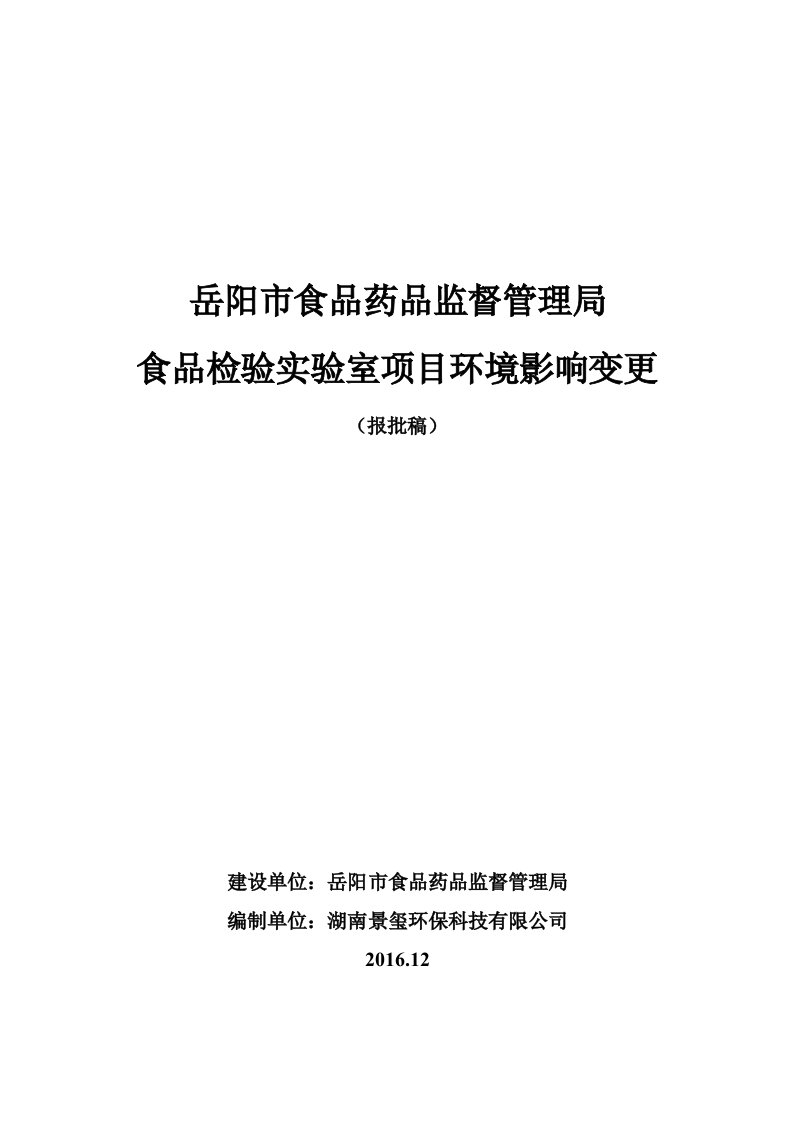 岳阳市食品药品监督管理局

食品检验实验室项目环境影响变更

（报批稿）

建设单位：岳阳市食品药品监督管理局

编制单位：湖南景玺环保科技有限公司

2016.12